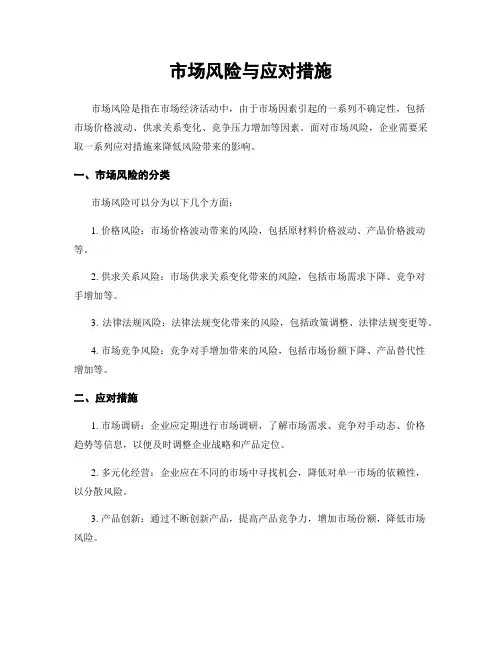 市场风险与应对措施

市场风险是指在市场经济活动中，由于市场因素引起的一系列不确定性，包括市场价格波动、供求关系变化、竞争压力增加等因素。面对市场风险，企业需要采取一系列应对措施来降低风险带来的影响。

一、市场风险的分类

市场风险可以分为以下几个方面：

1. 价格风险：市场价格波动带来的风险，包括原材料价格波动、产品价格波动等。

2. 供求关系风险：市场供求关系变化带来的风险，包括市场需求下降、竞争对手增加等。

3. 法律法规风险：法律法规变化带来的风险，包括政策调整、法律法规变更等。

4. 市场竞争风险：竞争对手增加带来的风险，包括市场份额下降、产品替代性增加等。

二、应对措施

1. 市场调研：企业应定期进行市场调研，了解市场需求、竞争对手动态、价格趋势等信息，以便及时调整企业战略和产品定位。

2. 多元化经营：企业应在不同的市场中寻找机会，降低对单一市场的依赖性，以分散风险。

3. 产品创新：通过不断创新产品，提高产品竞争力，增加市场份额，降低市场风险。